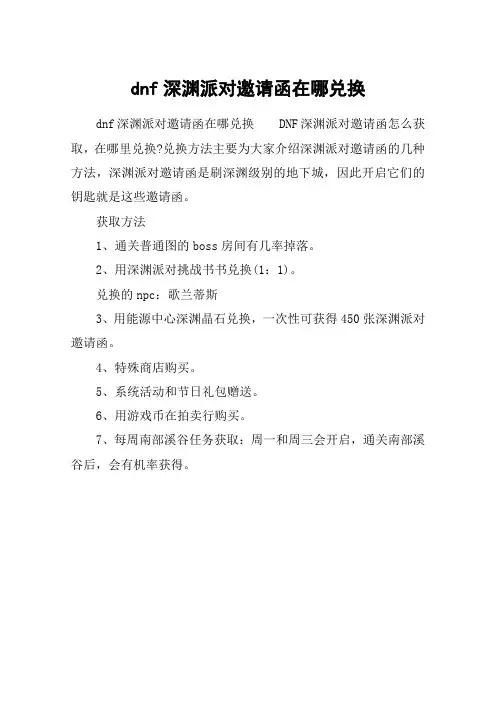 dnf 深渊派对邀请函在哪兑换

dnf 深渊派对邀请函在哪兑换　　DNF 深渊派对邀请函怎么获取，在哪里兑换?兑换方法主要为大家介绍深渊派对邀请函的几种方法，深渊派对邀请函是刷深渊级别的地下城，因此开启它们的钥匙就是这些邀请函。

获取方法

1、通关普通图的 boss 房间有几率掉落。

2、用深渊派对挑战书书兑换(1：1)。

兑换的 npc：歌兰蒂斯

3、用能源中心深渊晶石兑换，一次性可获得 450 张深渊派对邀请函。

4、特殊商店购买。

5、系统活动和节日礼包赠送。

6、用游戏币在拍卖行购买。

7、每周南部溪谷任务获取：周一和周三会开启，通关南部溪谷后，会有机率获得。